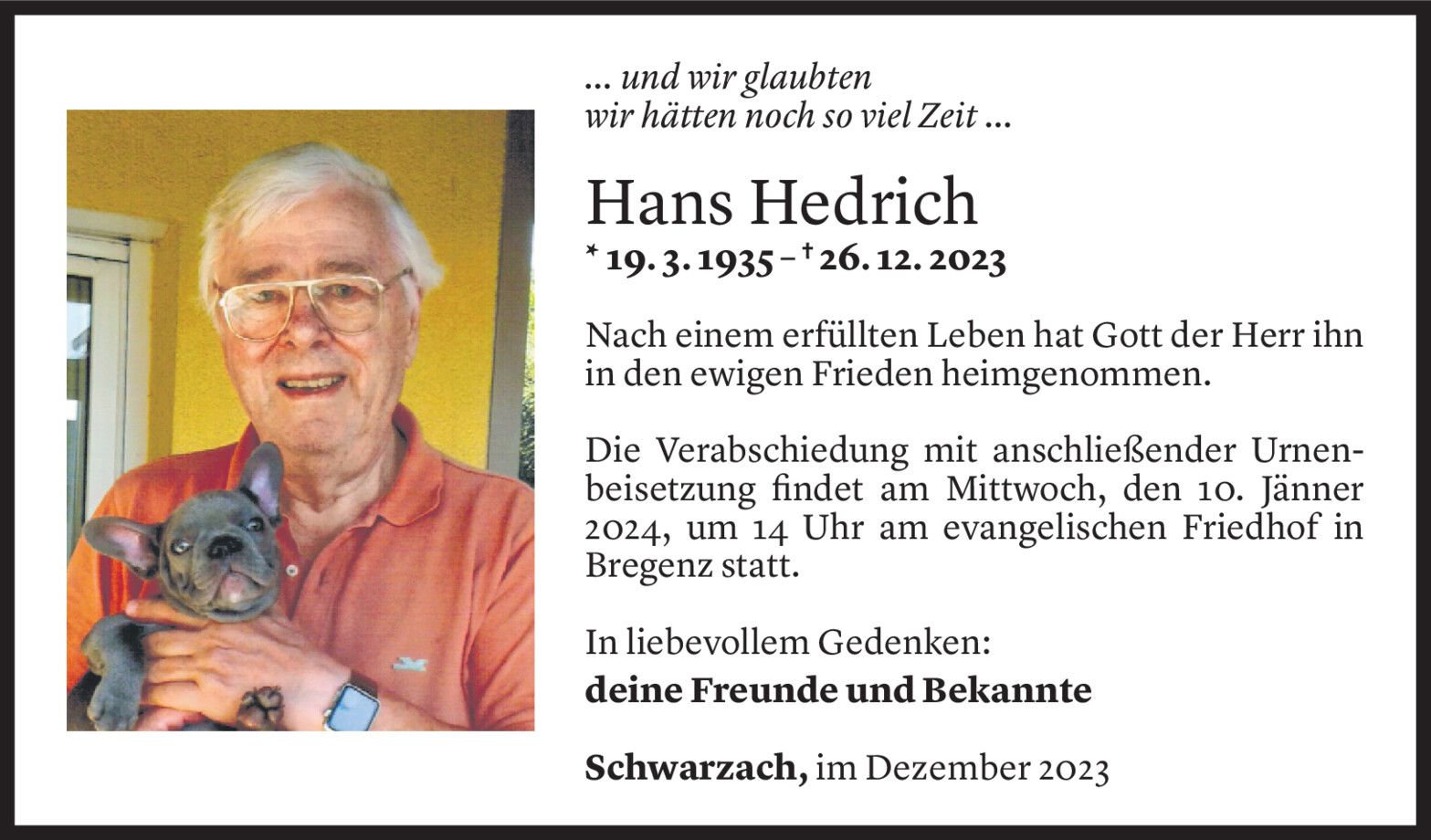 ... und wir glaubten
wir hätten noch so viel Zeit ...

Hans Hedrich

* 19. 3. 1935 – † 26. 12. 2023

Nach einem erfüllten Leben hat Gott der Herr ihn in den ewigen Frieden heimgenommen.

Die Verabschiedung mit anschließender Urnenbeisetzung findet am Mittwoch, den 10. Jänner 2024, um 14 Uhr am evangelischen Friedhof in Bregenz statt.

In liebevollem Gedenken:
deine Freunde und Bekannte

Schwarzach, im Dezember 2023